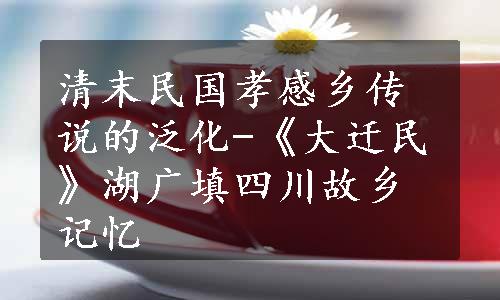 清末民国孝感乡传说的泛化-《大迁民》湖广填四川故乡记忆